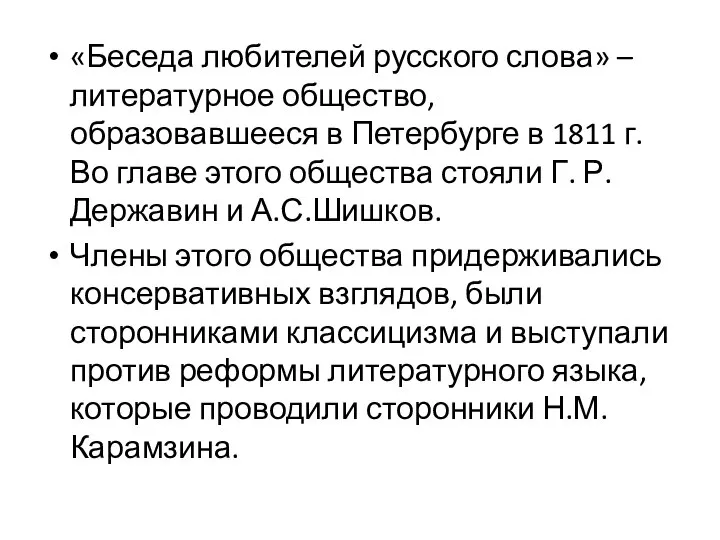 • «Беседа любителей русского слова» – литературное общество, образовавшееся в Петербурге в 1811 г. Во главе этого общества стояли Г. Р. Державин и А.С.Шишков.

• Члены этого общества придерживались консервативных взглядов, были сторонниками классицизма и выступали против реформы литературного языка, которые проводили сторонники Н.М. Карамзина.